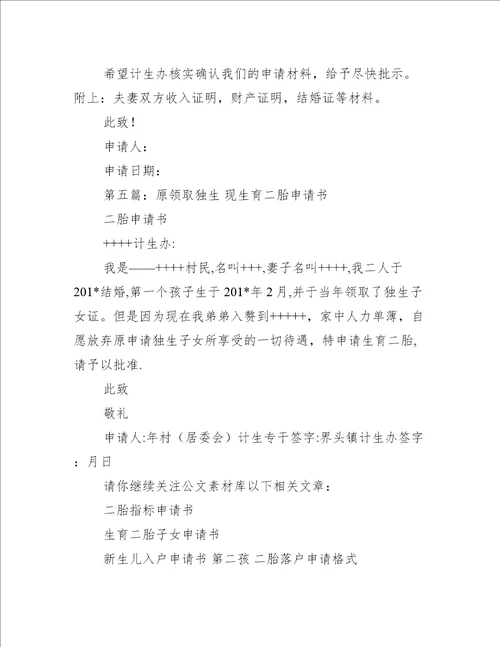 希望计生办核实确认我们的申请材料，给予尽快批示。附上：夫妻双方收入证明，财产证明，结婚证等材料。

此致！

申请人：

申请日期：

第五篇：原领取独生 现生育二胎申请书

二胎申请书

++++计生办:

我是——++++村民,名叫+++,妻子名叫++++,我二人于201*结婚,第一个孩子生于201*年2月,并于当年领取了独生子女证。但是因为现在我弟弟入赘到+++++，家中人力单薄，自愿放弃原申请独生子女所享受的一切待遇，特申请生育二胎,请予以批准.

此致

敬礼

申请人:年村（居委会）计生专干签字:界头镇计生办签字：月日

请你继续关注公文素材库以下相关文章：

二胎指标申请书

生育二胎子女申请书

新生儿入户申请书 第二孩 二胎落户申请格式